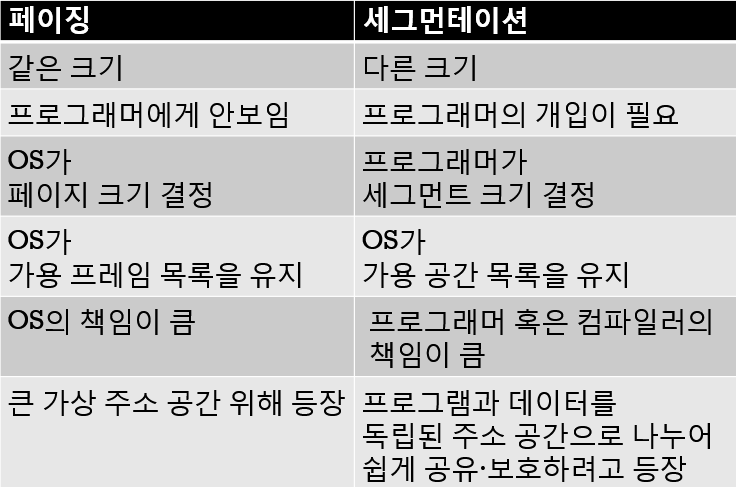 | 페이징 | 세그먼테이션 |
|---|---|
| 같은 크기 | 다른 크기 |
| 프로그래머에게 안보임 | 프로그래머의 개입이 필요 |
| OS가 페이지 크기 결정 | 프로그래머가 세그먼트 크기 결정 |
| OS가 가용 프레임 목록을 유지 | OS가 가용 공간 목록을 유지 |
| OS의 책임이 큼 | 프로그래머 혹은 컴파일러의 책임이 큼 |
| 큰 가상 주소 공간 위해 등장 | 프로그램과 데이터를 독립된 주소 공간으로 나누어 쉽게 공유·보호하려고 등장 |